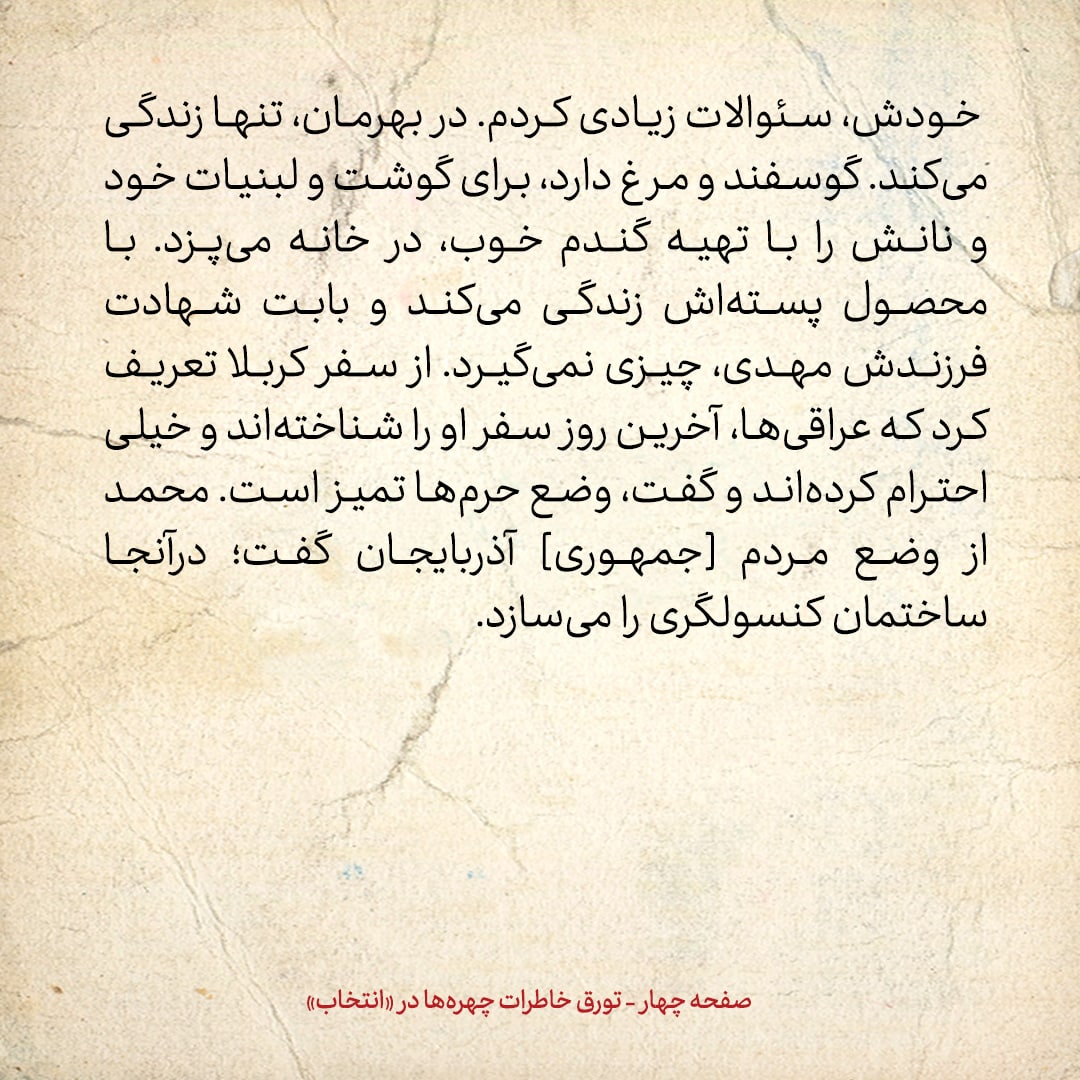 خودش، سئوالات زیادی کردم. در بهرمان، تنها زندگی می‌کند. گوسفند و مرغ دارد، برای گوشت و لبنیات خود و نانش را با تهیه گندم خوب، در خانه می‌پزد. با محصول پسته‌اش زندگی می‌کند و بابت شهادت فرزندش مهدی، چیزی نمی‌گیرد. از سفر کربلا تعریف کرد که عراقی‌ها، آخرین روز سفر او را شناخته‌اند و خیلی احترام کرده‌اند و گفت، وضع حرم‌ها تمیز است. محمد از وضع مردم [جمهوری] آذربایجان گفت؛ درآنجا ساختمان کنسولگری را می‌سازد.

صفحه چهار - تورق خاطرات چهره‌ها در «انتخاب»